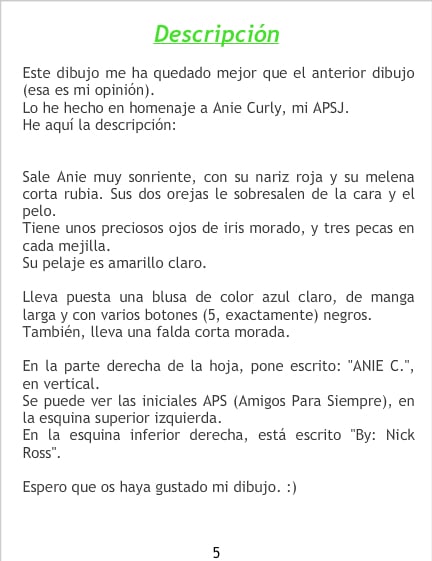 Descripción

Este dibujo me ha quedado mejor que el anterior dibujo (esa es mi opinión).
Lo he hecho en homenaje a Anie Curly, mi APSJ.
He aquí la descripción:

Sale Anie muy sonriente, con su nariz roja y su melena corta rubia. Sus dos orejas le sobresalen de la cara y el pelo.
Tiene unos preciosos ojos de iris morado, y tres pecas en cada mejilla.
Su pelaje es amarillo claro.

Lleva puesta una blusa de color azul claro, de manga larga y con varios botones (5, exactamente) negros.
También, lleva una falda corta morada.

En la parte derecha de la hoja, pone escrito: "ANIE C.", en vertical.
Se puede ver las iniciales APS (Amigos Para Siempre), en la esquina superior izquierda.
En la esquina inferior derecha, está escrito "By: Nick Ross".

Espero que os haya gustado mi dibujo. :)

5